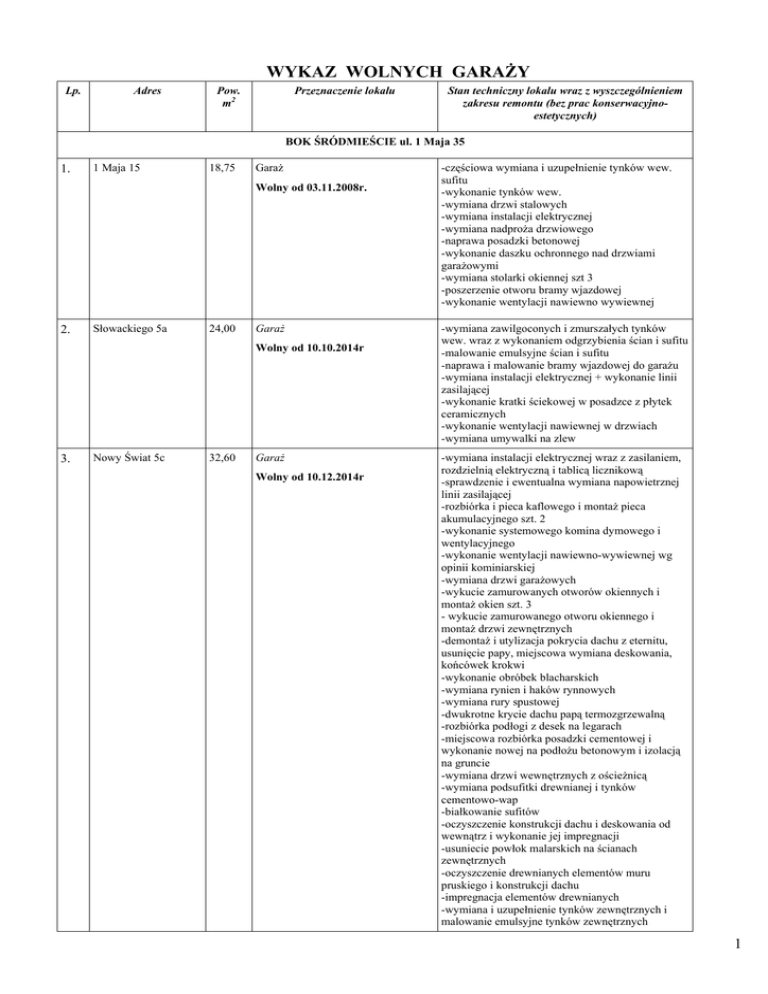 WYKAZ WOLNYCH GARAŻY

| Lp. | Adres | Pow. $m^2$ | Przeznaczenie lokalu | Stan techniczny lokalu wraz z wyszczególnieniem zakresu remontu (bez prac konserwacyjno-estetycznych) |
|---|---|---|---|---|
| BOK ŚRÓDMIEŚCIE ul. 1 Maja 35 | | | | |
| 1. | 1 Maja 15 | 18,75 | Garaż Wolny od 03.11.2008r. | -częściowa wymiana i uzupełnienie tynków wew. sufitu -wykonanie tynków wew. -wymiana drzwi stalowych -wymiana instalacji elektrycznej -wymiana nadproża drzwiowego -naprawa posadzki betonowej -wykonanie daszku ochronnego nad drzwiami garażowymi -wymiana stolarki okiennej szt 3 -poszerzenie otworu bramy wjazdowej -wykonanie wentylacji nawiewno wywiewnej |
| 2. | Słowackiego 5a | 24,00 | Garaż Wolny od 10.10.2014r | -wymiana zawilgoconych i zmurszałych tynków wew. wraz z wykonaniem odgrzybienia ścian i sufitu -malowanie emulsyjne ścian i sufitu -naprawa i malowanie bramy wjazdowej do garażu -wymiana instalacji elektrycznej + wykonanie linii zasilającej -wykonanie kratki ściekowej w posadzce z płytek ceramicznych -wykonanie wentylacji nawiewnej w drzwiach -wymiana umywalki na zlew |
| 3. | Nowy Świat 5c | 32,60 | Garaż Wolny od 10.12.2014r | -wymiana instalacji elektrycznej wraz z zasilaniem, rozdzielnią elektryczną i tablicą licznikową -sprawdzenie i ewentualna wymiana napowietrznej linii zasilającej -rozbiórka i pieca kaflowego i montaż pieca akumulacyjnego szt. 2 -wykonanie systemowego komina dymowego i wentylacyjnego -wykonanie wentylacji nawiewno-wywiewnej wg opinii kominiarskiej -wymiana drzwi garażowych -wykucie zamurowanych otworów okiennych i montaż okien szt. 3 - wykucie zamurowanego otworu okiennego i montaż drzwi zewnętrznych -demontaż i utylizacja pokrycia dachu z eternitu, usunięcie papy, miejscowa wymiana deskowania, końcówek krokwi -wykonanie obróbek blacharskich -wymiana rynien i haków rynnowych -wymiana rury spustowej -dwukrotne krycie dachu papą termozgrzewalną -rozbiórka podłogi z desek na legarach -miejscowa rozbiórka posadzki cementowej i wykonanie nowej na podłożu betonowym i izolacją na gruncie -wymiana drzwi wewnętrznych z ościeżnicą -wymiana podsufitki drewnianej i tynków cementowo-wap -białkowanie sufitów -oczyszczenie konstrukcji dachu i deskowania od wewnątrz i wykonanie jej impregnacji -usuniecie powłok malarskich na ścianach zewnętrznych -oczyszczenie drewnianych elementów muru pruskiego i konstrukcji dachu -impregnacja elementów drewnianych -wymiana i uzupełnienie tynków zewnętrznych i malowanie emulsyjne tynków zewnętrznych |

1